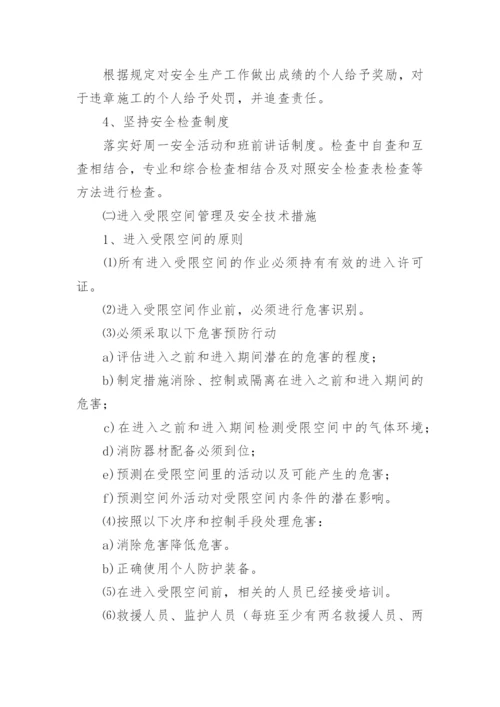 根据规定对安全生产工作做出成绩的个人给予奖励，对于违章施工的个人给予处罚，并追查责任。

4、坚持安全检查制度

落实好周一安全活动和班前讲话制度。检查中自查和互查相结合，专业和综合检查相结合及对照安全检查表检查等方法进行检查。

㈡进入受限空间管理及安全技术措施

1、进入受限空间的原则

⑴所有进入受限空间的作业必须持有有效的进入许可证。

⑵进入受限空间作业前，必须进行危害识别。

⑶必须采取以下危害预防行动

a)评估进入之前和进入期间潜在的危害的程度；

b)制定措施消除、控制或隔离在进入之前和进入期间的危害；

c)在进入之前和进入期间检测受限空间中的气体环境；

d)消防器材配备必须到位；

e)预测在受限空间里的活动以及可能产生的危害；

f)预测空间外活动对受限空间内条件的潜在影响。

⑷按照以下次序和控制手段处理危害：

a)消除危害降低危害。

b)正确使用个人防护装备。

⑸在进入受限空间前，相关的人员已经接受培训。

⑹救援人员、监护人员（每班至少有两名救援人员、两